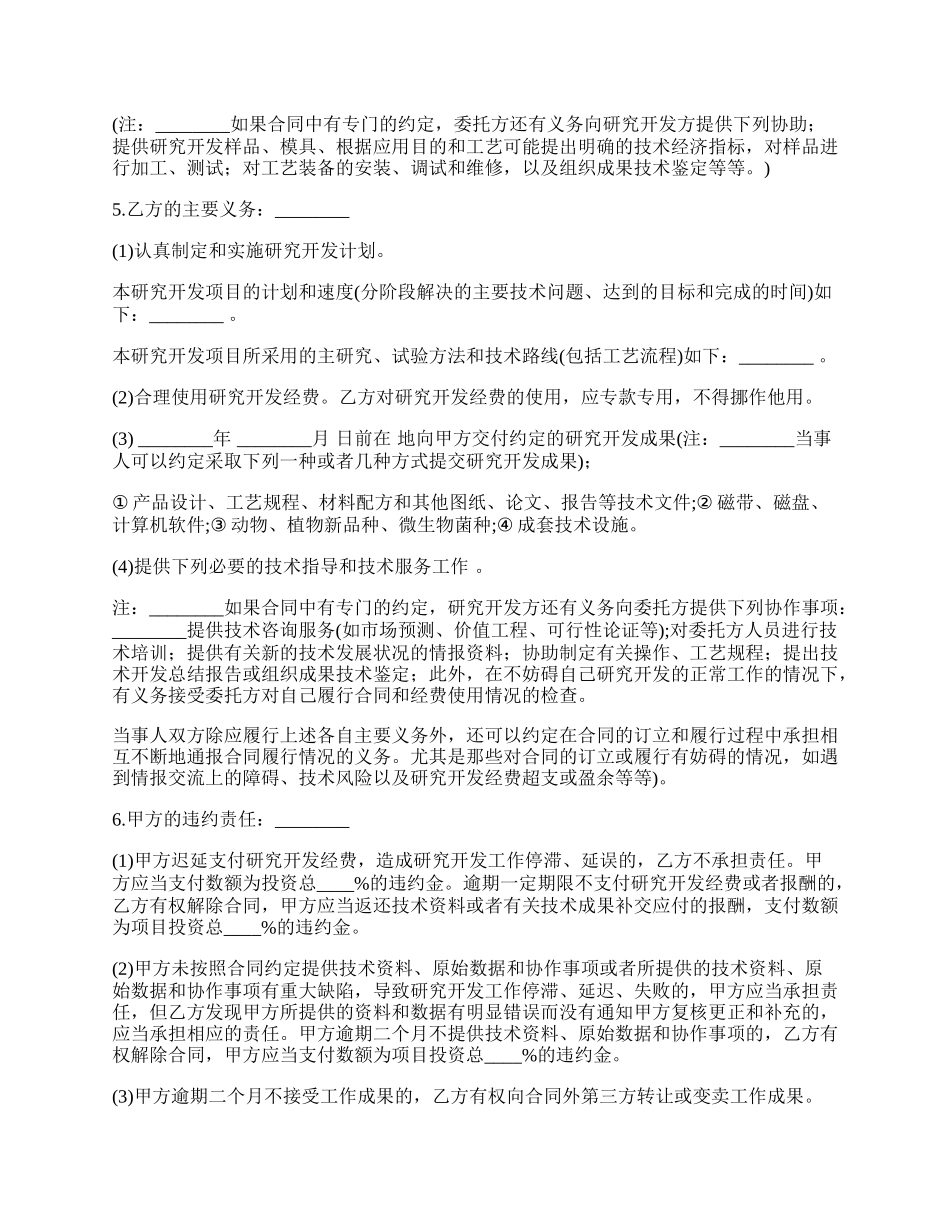 (注：________如果合同中有专门的约定，委托方还有义务向研究开发方提供下列协助；提供研究开发样品、模具、根据应用目的和工艺可能提出明确的技术经济指标，对样品进行加工、测试；对工艺装备的安装、调试和维修，以及组织成果技术鉴定等等。)

5.乙方的主要义务：________

(1)认真制定和实施研究开发计划。

本研究开发项目的计划和速度(分阶段解决的主要技术问题、达到的目标和完成的时间)如下：________ 。

本研究开发项目所采用的主研究、试验方法和技术路线(包括工艺流程)如下：________ 。

(2)合理使用研究开发经费。乙方对研究开发经费的使用，应专款专用，不得挪作他用。

(3) ________年 ________月 日前在 地向甲方交付约定的研究开发成果(注：________当事人可以约定采取下列一种或者几种方式提交研究开发成果)；

① 产品设计、工艺规程、材料配方和其他图纸、论文、报告等技术文件;② 磁带、磁盘、计算机软件;③ 动物、植物新品种、微生物菌种;④ 成套技术设施。

(4)提供下列必要的技术指导和技术服务工作 。

注：________如果合同中有专门的约定，研究开发方还有义务向委托方提供下列协作事项：________提供技术咨询服务(如市场预测、价值工程、可行性论证等);对委托方人员进行技术培训；提供有关新的技术发展状况的情报资料；协助制定有关操作、工艺规程；提出技术开发总结报告或组织成果技术鉴定；此外，在不妨碍自己研究开发的正常工作的情况下，有义务接受委托方对自己履行合同和经费使用情况的检查。

当事人双方除应履行上述各自主要义务外，还可以约定在合同的订立和履行过程中承担相互不断地通报合同履行情况的义务。尤其是那些对合同的订立或履行有妨碍的情况，如遇到情报交流上的障碍、技术风险以及研究开发经费超支或盈余等等)。

6.甲方的违约责任：________

(1)甲方迟延支付研究开发经费，造成研究开发工作停滞、延误的，乙方不承担责任。甲方应当支付数额为投资总____%的违约金。逾期一定期限不支付研究开发经费或者报酬的，乙方有权解除合同，甲方应当返还技术资料或者有关技术成果补交应付的报酬，支付数额为项目投资总____%的违约金。

(2)甲方未按照合同约定提供技术资料、原始数据和协作事项或者所提供的技术资料、原始数据和协作事项有重大缺陷，导致研究开发工作停滞、延迟、失败的，甲方应当承担责任，但乙方发现甲方所提供的资料和数据有明显错误而没有通知甲方复核更正和补充的，应当承担相应的责任。甲方逾期二个月不提供技术资料、原始数据和协作事项的，乙方有权解除合同，甲方应当支付数额为项目投资总____%的违约金。

(3)甲方逾期二个月不接受工作成果的，乙方有权向合同外第三方转让或变卖工作成果。